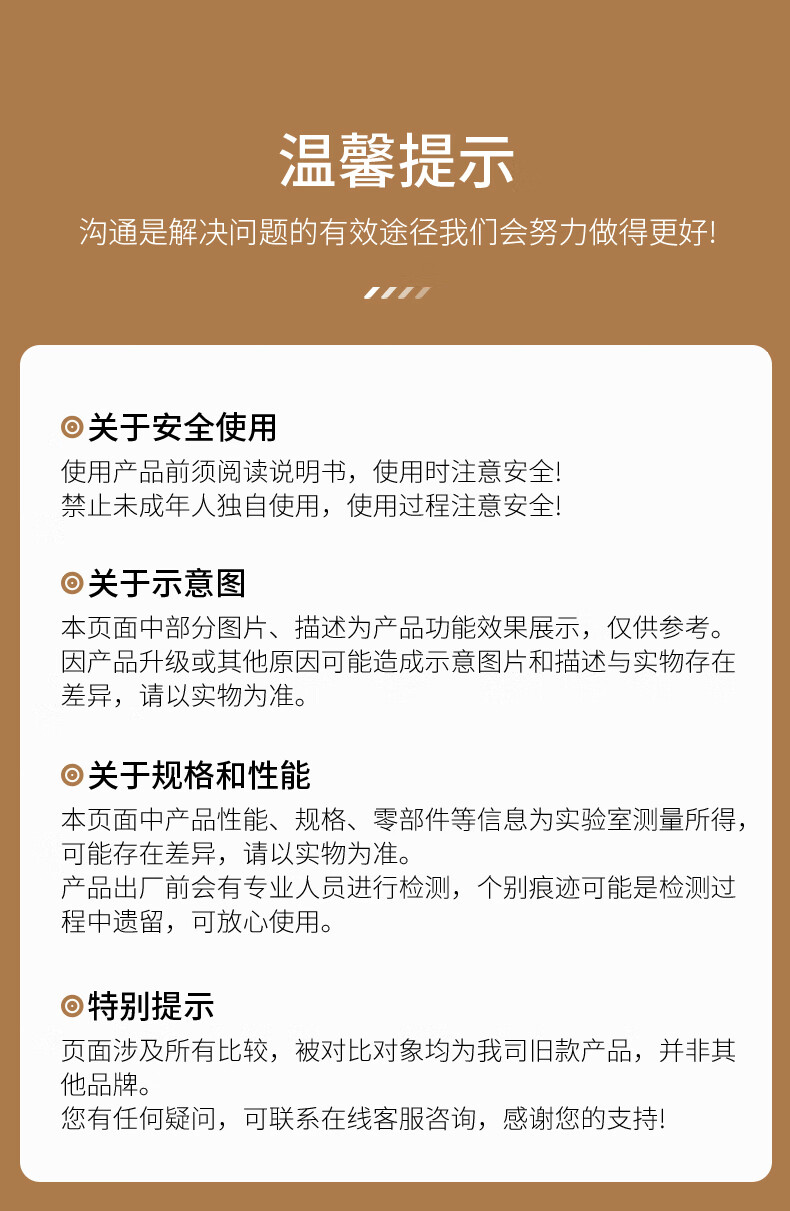 温馨提示

沟通是解决问题的有效途径我们会努力做得更好!

关于安全使用

使用产品前须阅读说明书，使用时注意安全!
禁止未成年人独自使用，使用过程注意安全!

关于示意图

本页面中部分图片、描述为产品功能效果展示，仅供参考。因产品升级或其他原因可能造成示意图片和描述与实物存在差异，请以实物为准。

关于规格和性能

本页面中产品性能、规格、零部件等信息为实验室测量所得，可能存在差异，请以实物为准。
产品出厂前会有专业人员进行检测，个别痕迹可能是检测过程中遗留，可放心使用。

特别提示

页面涉及所有比较，被对比对象均为我司旧款产品，并非其他品牌。
您有任何疑问，可联系在线客服咨询，感谢您的支持!